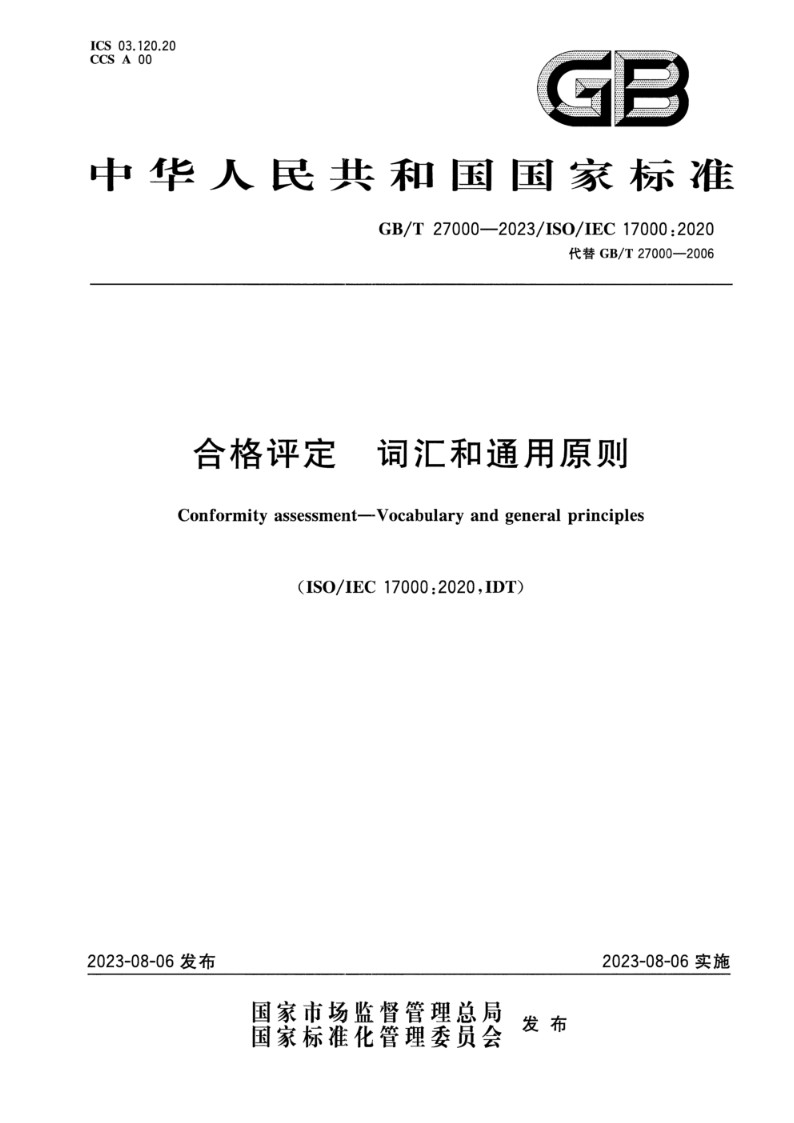 ICS 03.120.20
CCS A 00

GB

中华人民共和国国家标准

GB/T 27000—2023/ISO/IEC 17000:2020
代替 GB/T 27000—2006

合格评定　词汇和通用原则

Conformity assessment—Vocabulary and general principles

(ISO/IEC 17000:2020,IDT)

2023-08-06 发布

2023-08-06 实施

国家市场监督管理总局
国家标准化管理委员会
发布